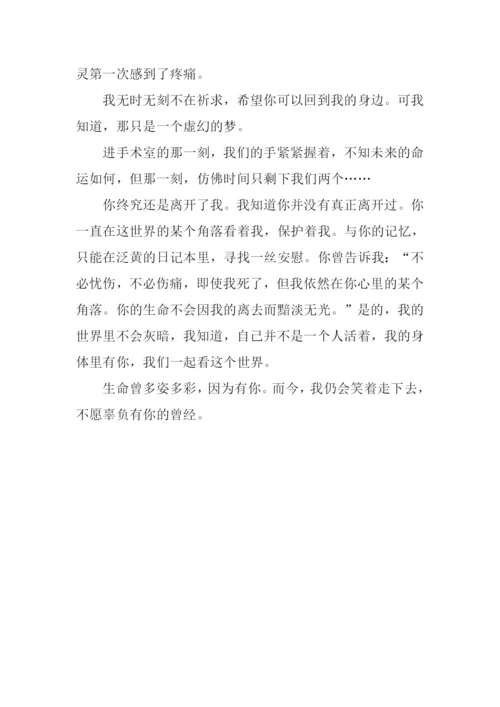 灵第一次感到了疼痛。

我无时无刻不在祈求，希望你可以回到我的身边。可我知道，那只是一个虚幻的梦。

进手术室的那一刻，我们的手紧紧握着，不知未来的命运如何，但那一刻，仿佛时间只剩下我们两个……

你终究还是离开了我。我知道你并没有真正离开过。你一直在这世界的某个角落看着我，保护着我。与你的记忆，只能在泛黄的日记本里，寻找一丝安慰。你曾告诉我：“不必忧伤，不必伤痛，即使我死了，但我依然在你心里的某个角落。你的生命不会因我的离去而黯淡无光。”是的，我的世界里不会灰暗，我知道，自己并不是一个人活着，我的身体里有你，我们一起看这个世界。

生命曾多姿多彩，因为有你。而今，我仍会笑着走下去，不愿辜负有你的曾经。